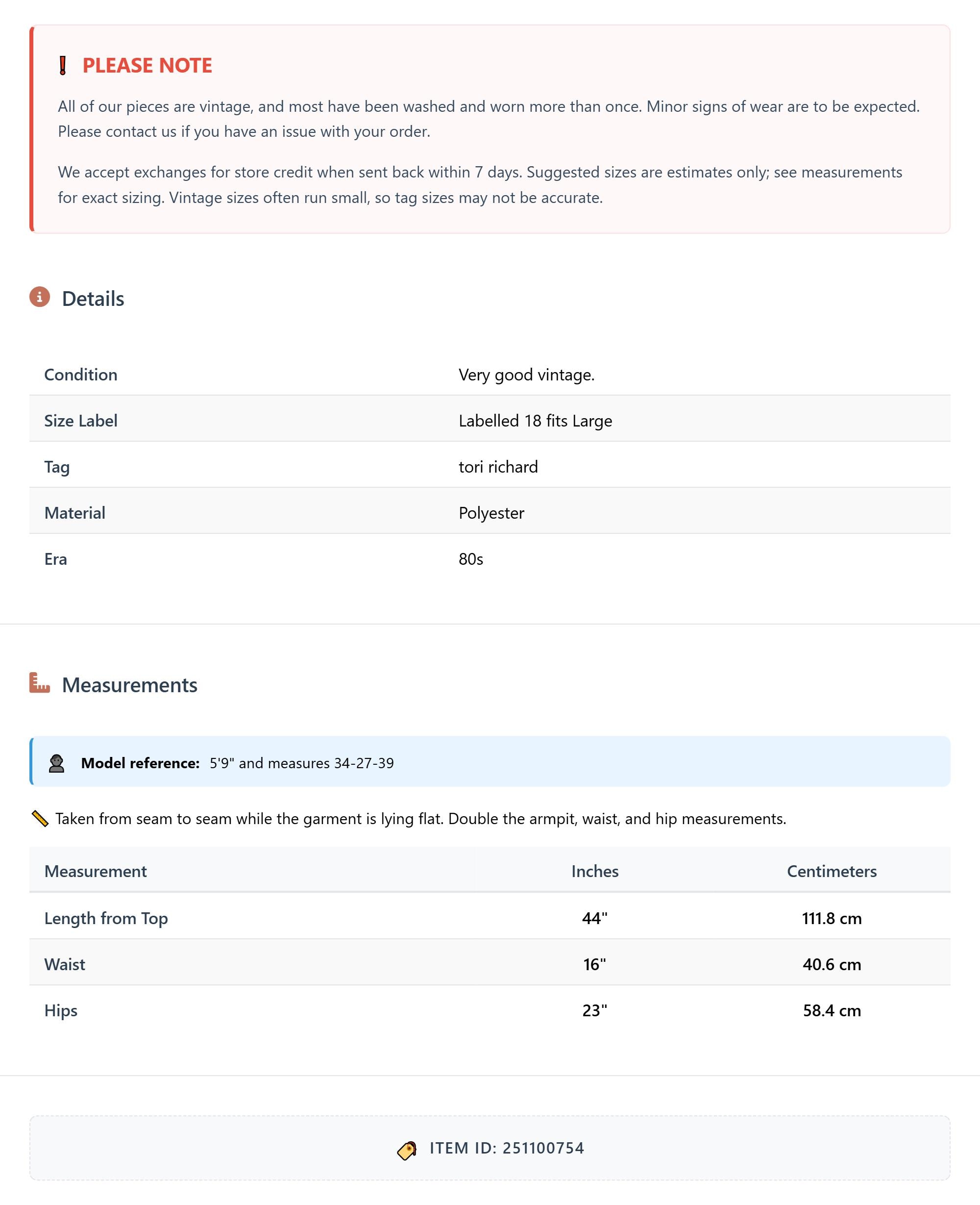 PLEASE NOTE

All of our pieces are vintage, and most have been washed and worn more than once. Minor signs of wear are to be expected. Please contact us if you have an issue with your order.

We accept exchanges for store credit when sent back within 7 days. Suggested sizes are estimates only; see measurements for exact sizing. Vintage sizes often run small, so tag sizes may not be accurate.

Details

| Condition | Very good vintage. |
|---|---|
| Size Label | Labelled 18 fits Large |
| Tag | tori richard |
| Material | Polyester |
| Era | 80s |

Measurements

Model reference: 5'9" and measures 34-27-39

Taken from seam to seam while the garment is lying flat. Double the armpit, waist, and hip measurements.

| Measurement | Inches | Centimeters |
|---|---|---|
| Length from Top | 44" | 111.8 cm |
| Waist | 16" | 40.6 cm |
| Hips | 23" | 58.4 cm |

ITEM ID: 251100754